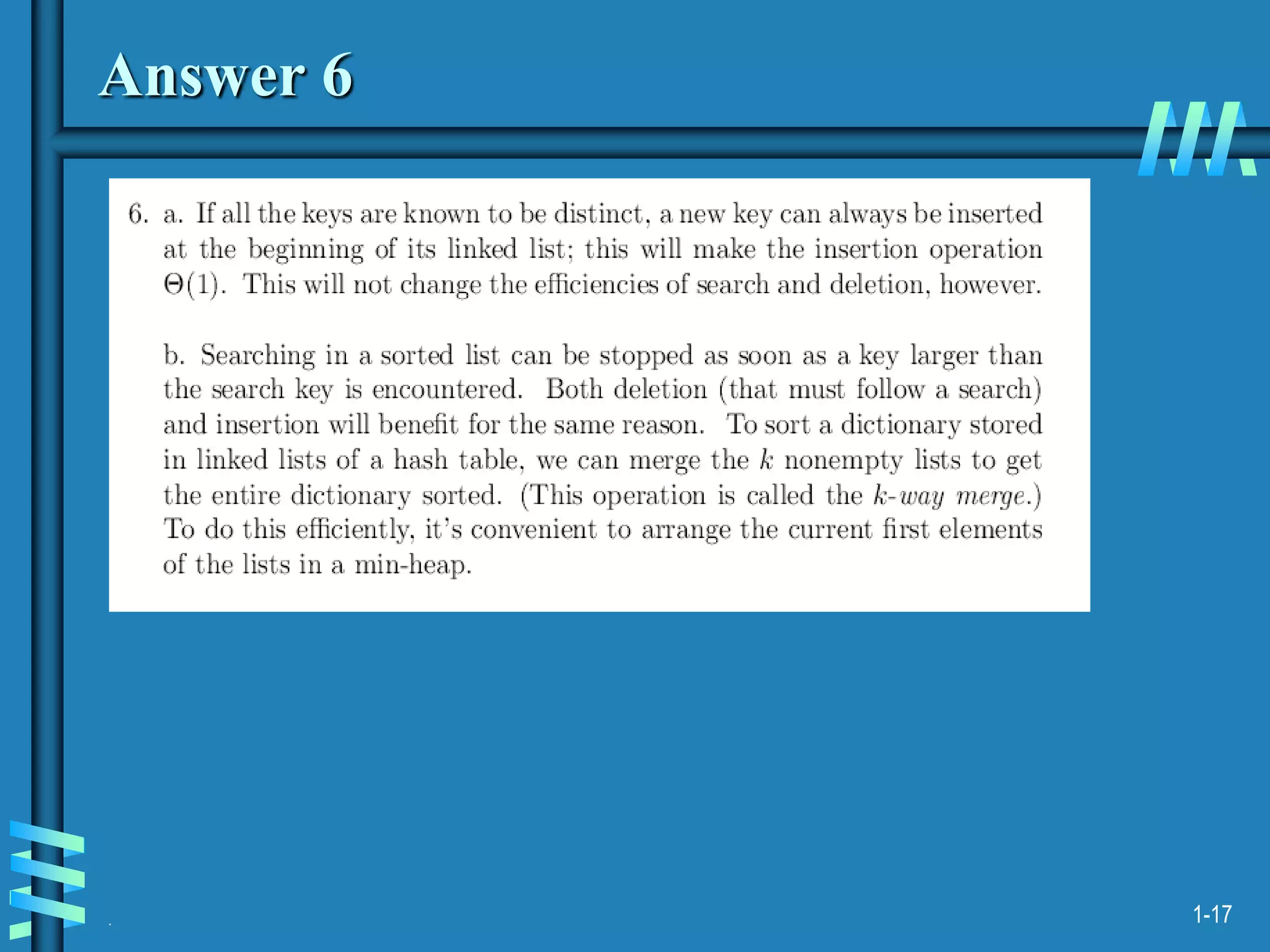 Answer 6

6. a. If all the keys are known to be distinct, a new key can always be inserted at the beginning of its linked list; this will make the insertion operation $\Theta(1)$. This will not change the efficiencies of search and deletion, however.

b. Searching in a sorted list can be stopped as soon as a key larger than the search key is encountered. Both deletion (that must follow a search) and insertion will benefit for the same reason. To sort a dictionary stored in linked lists of a hash table, we can merge the $k$ nonempty lists to get the entire dictionary sorted. (This operation is called the $k$-way merge.) To do this efficiently, it's convenient to arrange the current first elements of the lists in a min-heap.

1-17